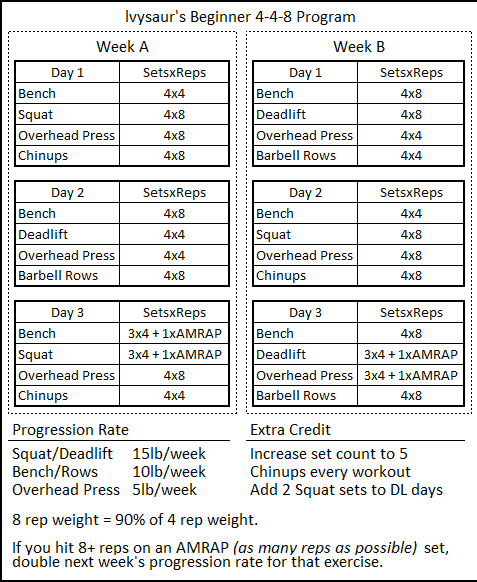 Ivysaur's Beginner 4-4-8 Program

Week A

| Day 1 | SetsxReps |
|---|---|
| Bench | 4x4 |
| Squat | 4x8 |
| Overhead Press | 4x8 |
| Chinups | 4x8 |

| Day 2 | SetsxReps |
|---|---|
| Bench | 4x8 |
| Deadlift | 4x4 |
| Overhead Press | 4x4 |
| Barbell Rows | 4x8 |

| Day 3 | SetsxReps |
|---|---|
| Bench | 3x4 + 1xAMRAP |
| Squat | 3x4 + 1xAMRAP |
| Overhead Press | 4x8 |
| Chinups | 4x4 |

Week B

| Day 1 | SetsxReps |
|---|---|
| Bench | 4x8 |
| Deadlift | 4x8 |
| Overhead Press | 4x4 |
| Barbell Rows | 4x4 |

| Day 2 | SetsxReps |
|---|---|
| Bench | 4x4 |
| Squat | 4x8 |
| Overhead Press | 4x8 |
| Chinups | 4x8 |

| Day 3 | SetsxReps |
|---|---|
| Bench | 4x8 |
| Deadlift | 3x4 + 1xAMRAP |
| Overhead Press | 3x4 + 1xAMRAP |
| Barbell Rows | 4x8 |

Progression Rate

Squat/Deadlift 15lb/week
Bench/Rows 10lb/week
Overhead Press 5lb/week

Extra Credit

Increase set count to 5
Chinups every workout
Add 2 Squat sets to DL days

8 rep weight = 90% of 4 rep weight.

If you hit 8+ reps on an AMRAP (as many reps as possible) set, double next week's progression rate for that exercise.